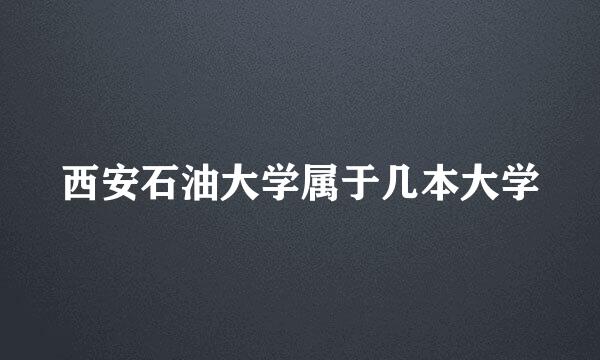 西安石油大学属于几本大学